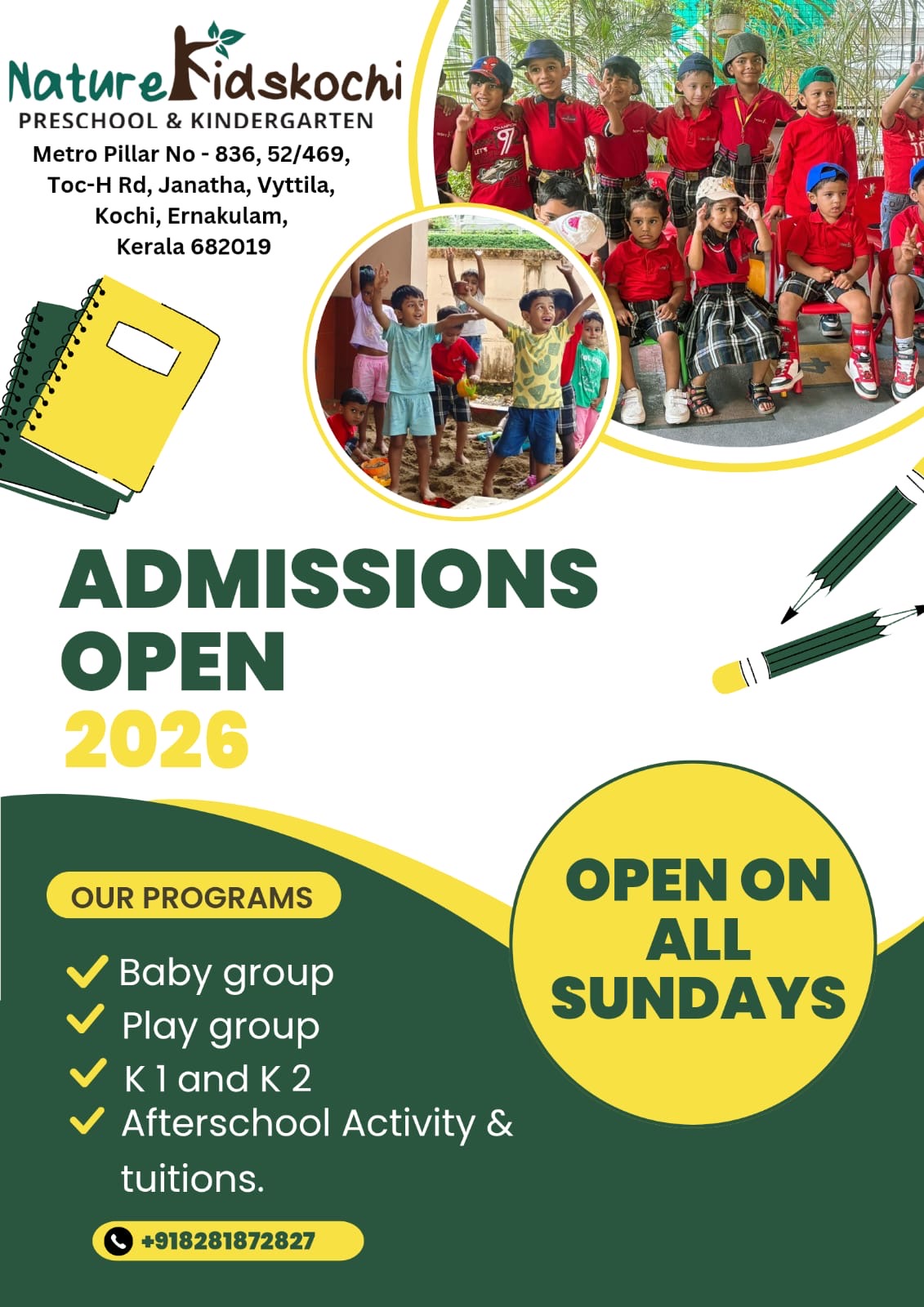 NatureKidskochi
PRESCHOOL & KINDERGARTEN
Metro Pillar No - 836, 52/469, Toc-H Rd, Janatha, Vyttila, Kochi, Ernakulam, Kerala 682019

ADMISSIONS OPEN
2026

OUR PROGRAMS

Baby group
Play group
K 1 and K 2
Afterschool Activity & tuitions.

+918281872827

OPEN ON ALL SUNDAYS